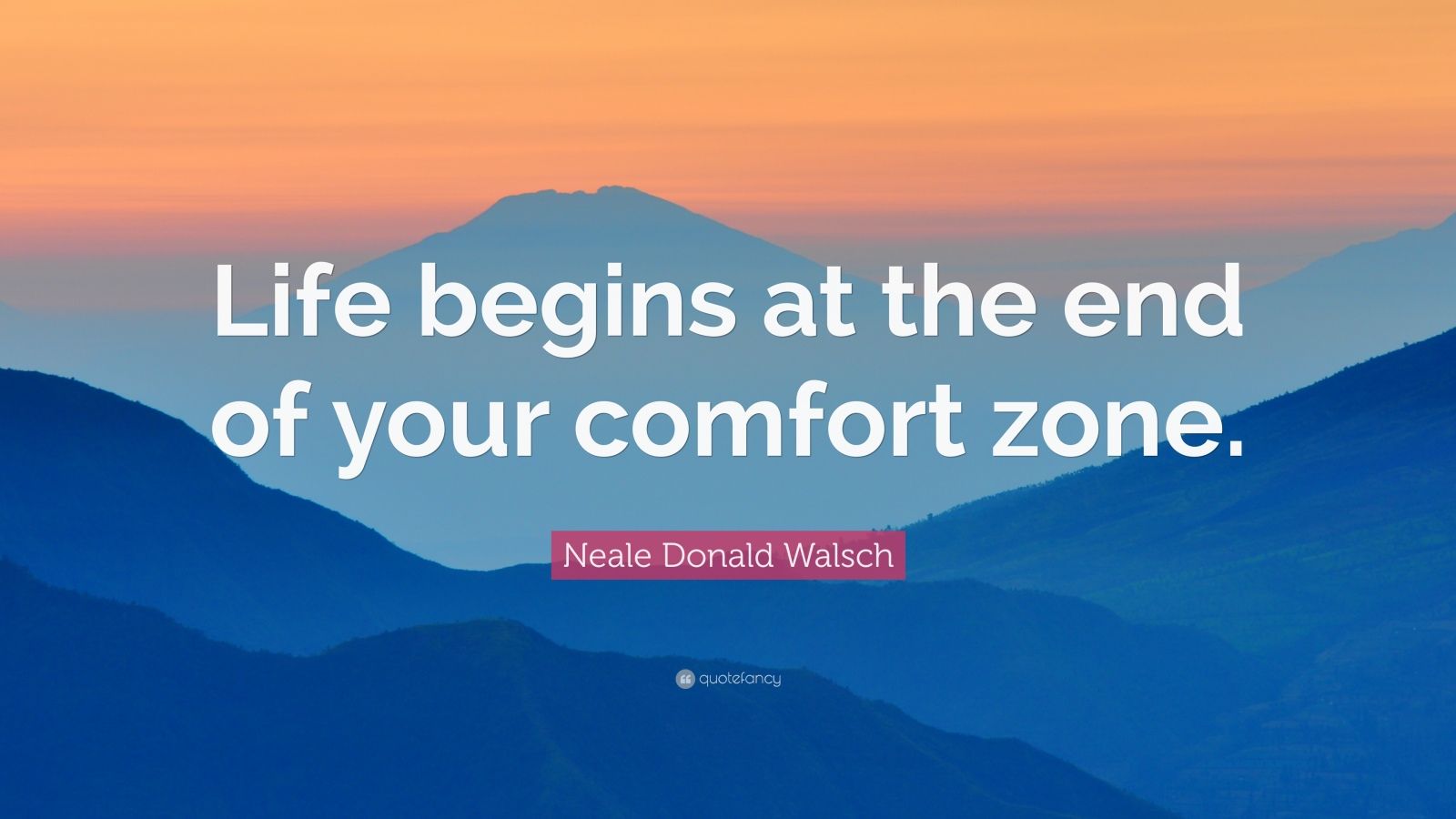 Life begins at the end of your comfort zone.

Neale Donald Walsch

quotefancy